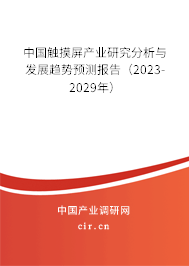 中国触摸屏产业研究分析与发展趋势预测报告（2023-2029年）

中国产业调研网
cir.cn